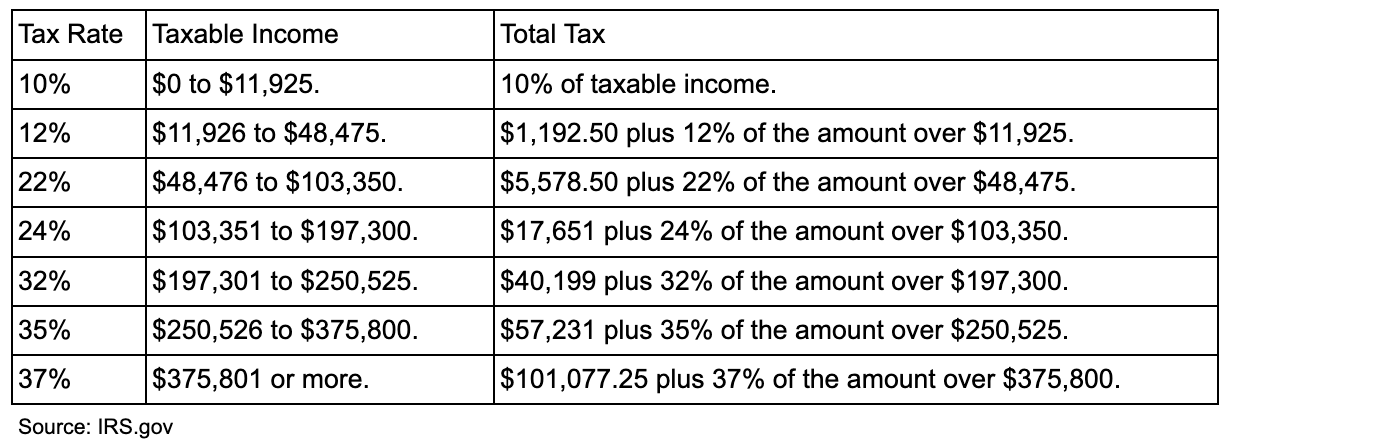 | Tax Rate | Taxable Income | Total Tax |
|---|---|---|
| 10% | \$0 to \$11,925. | 10% of taxable income. |
| 12% | \$11,926 to \$48,475. | \$1,192.50 plus 12% of the amount over \$11,925. |
| 22% | \$48,476 to \$103,350. | \$5,578.50 plus 22% of the amount over \$48,475. |
| 24% | \$103,351 to \$197,300. | \$17,651 plus 24% of the amount over \$103,350. |
| 32% | \$197,301 to \$250,525. | \$40,199 plus 32% of the amount over \$197,300. |
| 35% | \$250,526 to \$375,800. | \$57,231 plus 35% of the amount over \$250,525. |
| 37% | \$375,801 or more. | \$101,077.25 plus 37% of the amount over \$375,800. |

Source: IRS.gov